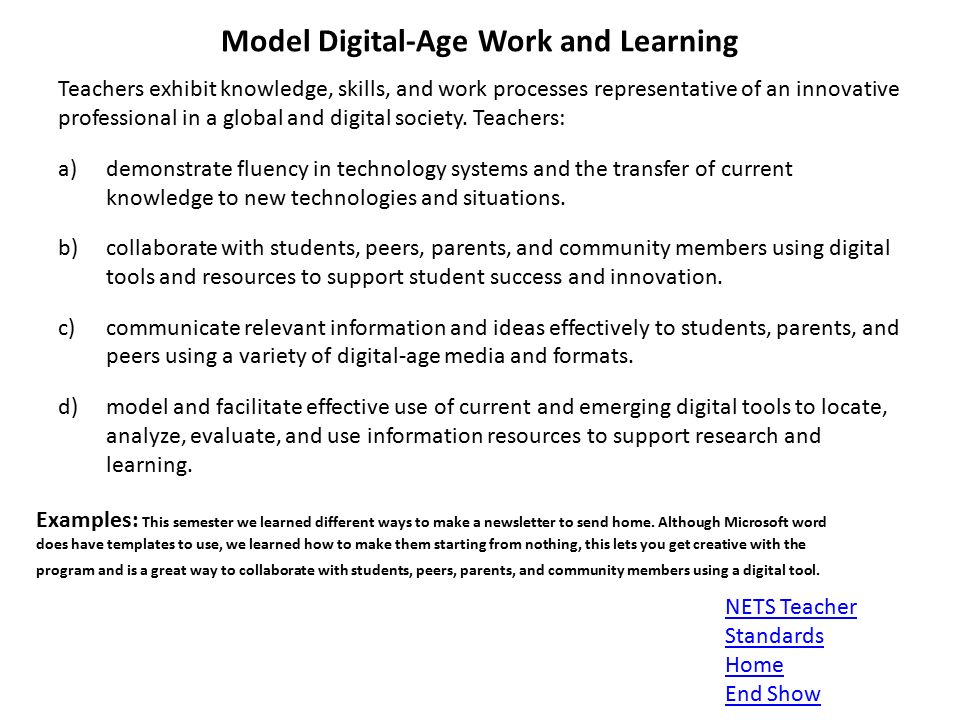 Model Digital-Age Work and Learning

Teachers exhibit knowledge, skills, and work processes representative of an innovative professional in a global and digital society. Teachers:

a) demonstrate fluency in technology systems and the transfer of current knowledge to new technologies and situations.

b) collaborate with students, peers, parents, and community members using digital tools and resources to support student success and innovation.

c) communicate relevant information and ideas effectively to students, parents, and peers using a variety of digital-age media and formats.

d) model and facilitate effective use of current and emerging digital tools to locate, analyze, evaluate, and use information resources to support research and learning.

Examples: This semester we learned different ways to make a newsletter to send home. Although Microsoft word does have templates to use, we learned how to make them starting from nothing, this lets you get creative with the program and is a great way to collaborate with students, peers, parents, and community members using a digital tool.

NETS Teacher Standards
Home
End Show